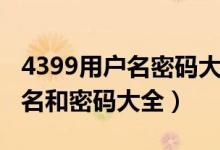 4399用户名密码大
名和密码大全）